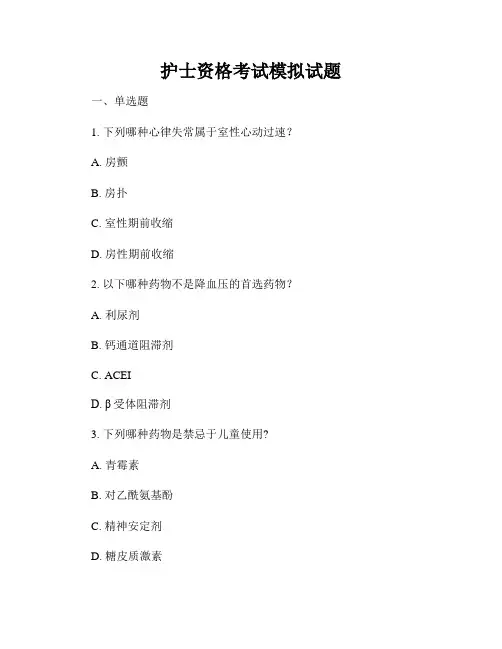 护士资格考试模拟试题

一、单选题

1. 下列哪种心律失常属于室性心动过速？

A. 房颤

B. 房扑

C. 室性期前收缩

D. 房性期前收缩

2. 以下哪种药物不是降血压的首选药物？

A. 利尿剂

B. 钙通道阻滞剂

C. ACEI

D. β 受体阻滞剂

3. 下列哪种药物是禁忌于儿童使用?

A. 青霉素

B. 对乙酰氨基酚

C. 精神安定剂

D. 糖皮质激素